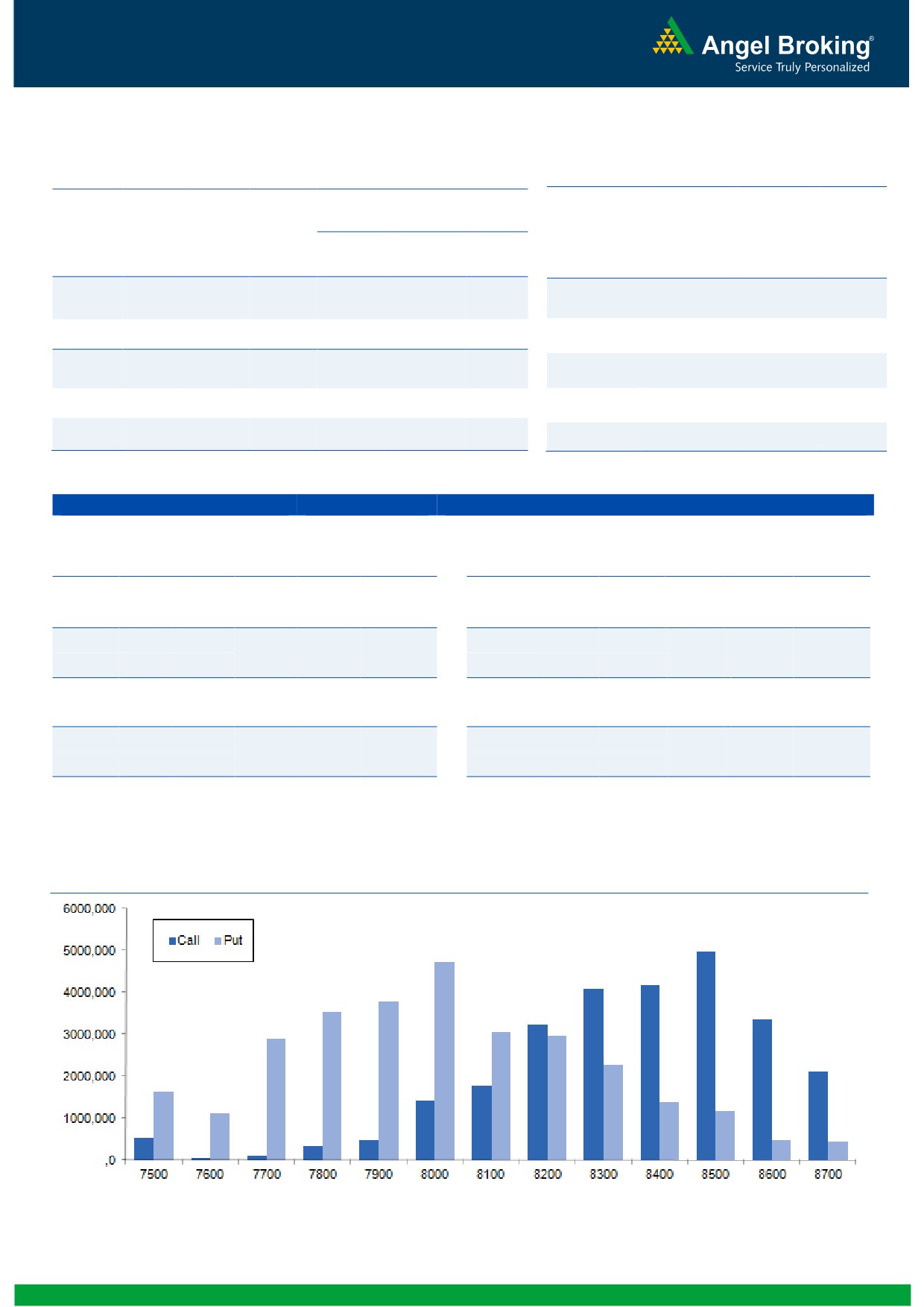 Angel Broking®
Service Truly Personalized

6000,000
5000,000
4000,000
3000,000
2000,000
1000,000
,0

Call Put

7500 7600 7700 7800 7900 8000 8100 8200 8300 8400 8500 8600 8700